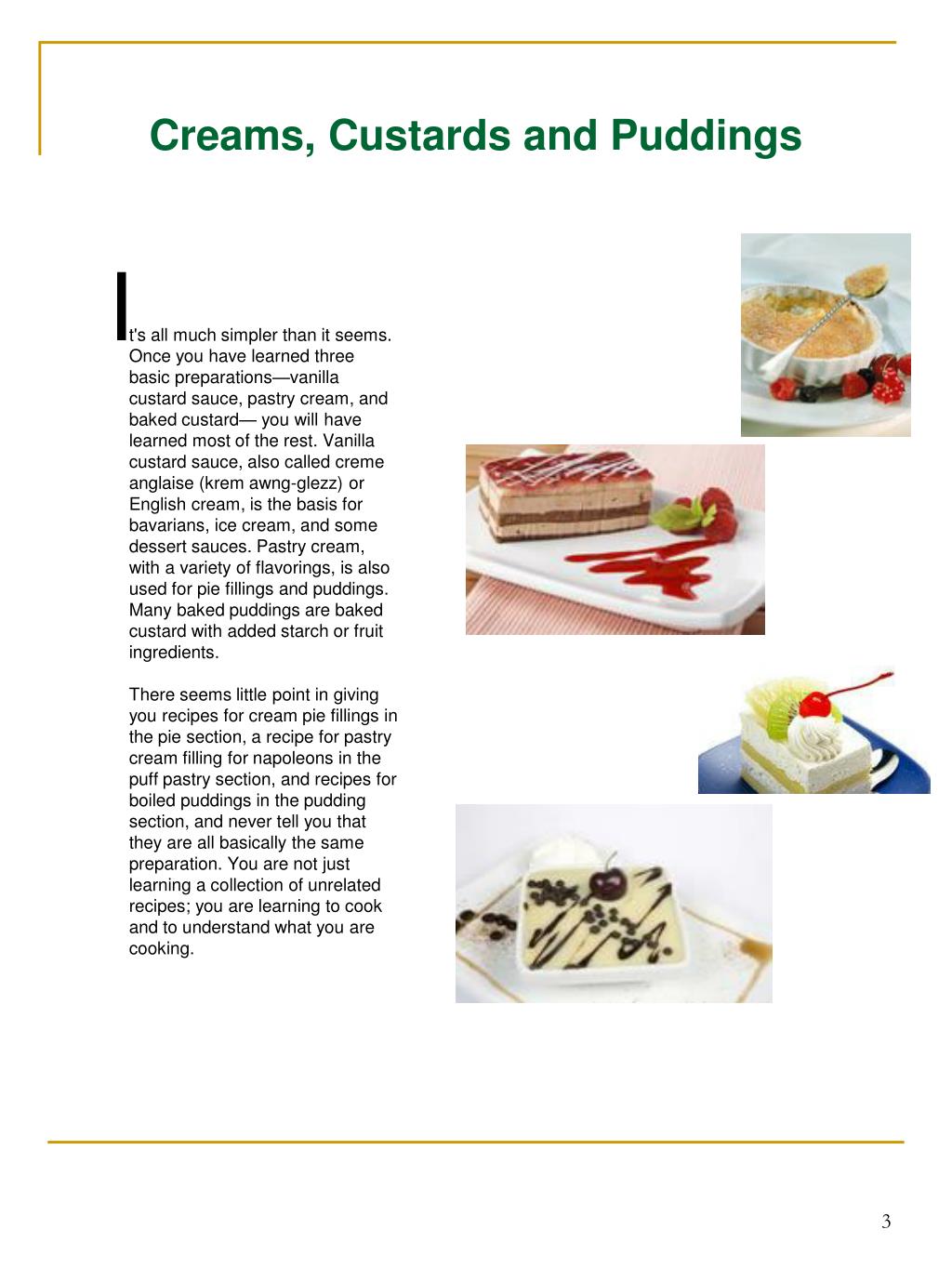 Creams, Custards and Puddings

It's all much simpler than it seems. Once you have learned three basic preparations—vanilla custard sauce, pastry cream, and baked custard— you will have learned most of the rest. Vanilla custard sauce, also called creme anglaise (krem awng-glezz) or English cream, is the basis for bavarians, ice cream, and some dessert sauces. Pastry cream, with a variety of flavorings, is also used for pie fillings and puddings. Many baked puddings are baked custard with added starch or fruit ingredients.

There seems little point in giving you recipes for cream pie fillings in the pie section, a recipe for pastry cream filling for napoleons in the puff pastry section, and recipes for boiled puddings in the pudding section, and never tell you that they are all basically the same preparation. You are not just learning a collection of unrelated recipes; you are learning to cook and to understand what you are cooking.

3